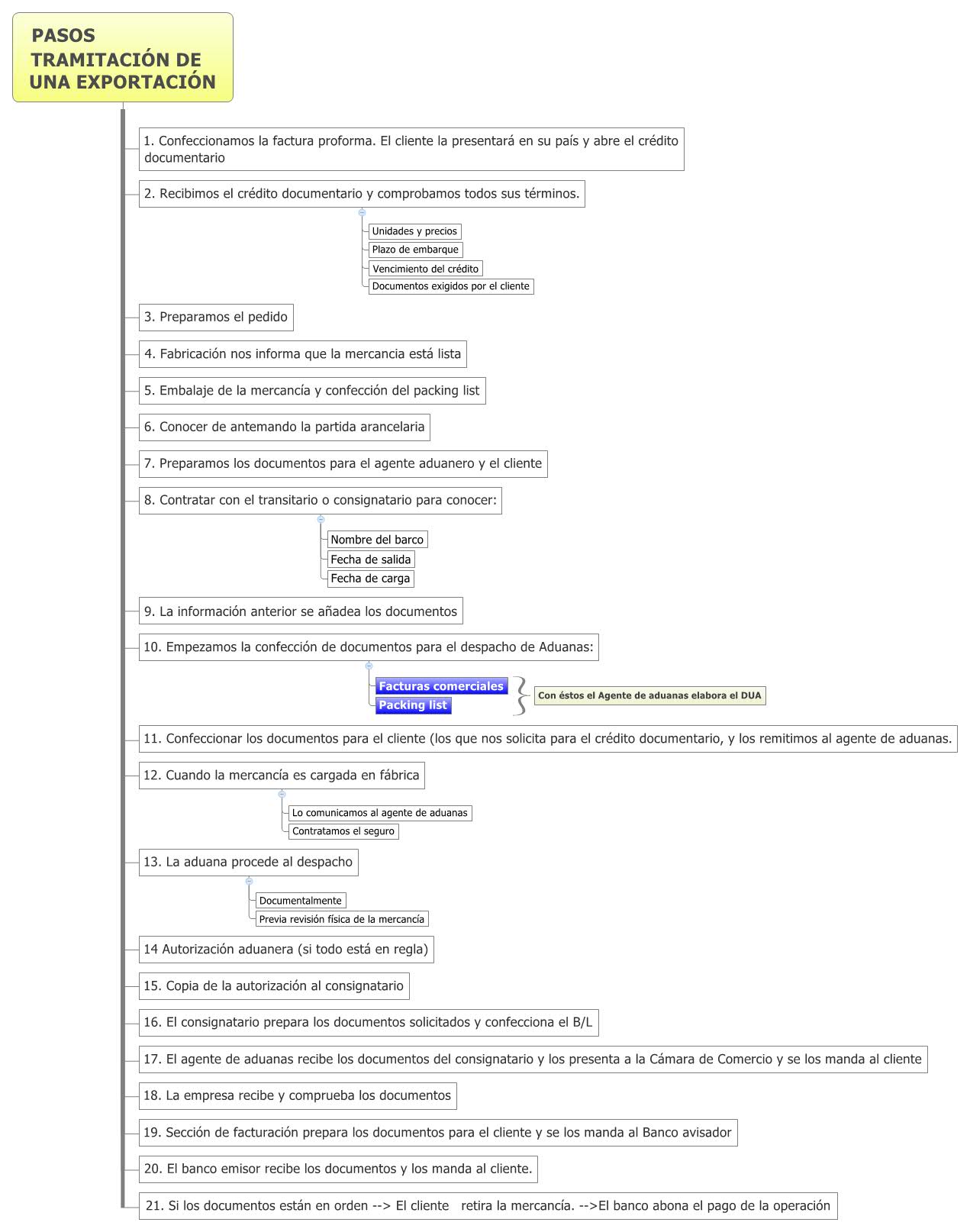 PASOS TRAMITACIÓN DE UNA EXPORTACIÓN

1. Confeccionamos la factura proforma. El cliente la presentará en su país y abre el crédito documentario

2. Recibimos el crédito documentario y comprobamos todos sus términos.

Unidades y precios

Plazo de embarque

Vencimiento del crédito

Documentos exigidos por el cliente

3. Preparamos el pedido

4. Fabricación nos informa que la mercancia está lista

5. Embalaje de la mercancía y confección del packing list

6. Conocer de antemando la partida arancelaria

7. Preparamos los documentos para el agente aduanero y el cliente

8. Contratar con el transitario o consignatario para conocer:

Nombre del barco

Fecha de salida

Fecha de carga

9. La información anterior se añadea los documentos

10. Empezamos la confección de documentos para el despacho de Aduanas:

Facturas comerciales

Packing list

Con éstos el Agente de aduanas elabora el DUA

11. Confeccionar los documentos para el cliente (los que nos solicita para el crédito documentario, y los remitimos al agente de aduanas.

12. Cuando la mercancía es cargada en fábrica

Lo comunicamos al agente de aduanas

Contratamos el seguro

13. La aduana procede al despacho

Documentalmente

Previa revisión física de la mercancía

14 Autorización aduanera (si todo está en regla)

15. Copia de la autorización al consignatario

16. El consignatario prepara los documentos solicitados y confecciona el B/L

17. El agente de aduanas recibe los documentos del consignatario y los presenta a la Cámara de Comercio y se los manda al cliente

18. La empresa recibe y comprueba los documentos

19. Sección de facturación prepara los documentos para el cliente y se los manda al Banco avisador

20. El banco emisor recibe los documentos y los manda al cliente.

21. Si los documentos están en orden --> El cliente retira la mercancía. -->El banco abona el pago de la operación